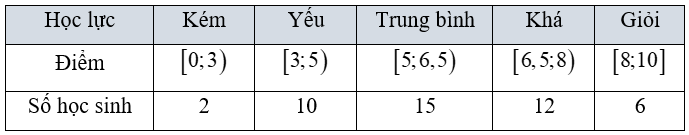 | Học lực | Kém | Yếu | Trung bình | Khá | Giỏi |
|---|---|---|---|---|---|
| Điểm | $[0;3)$ | $[3;5)$ | $[5;6,5)$ | $[6,5;8)$ | $[8;10]$ |
| Số học sinh | 2 | 10 | 15 | 12 | 6 |